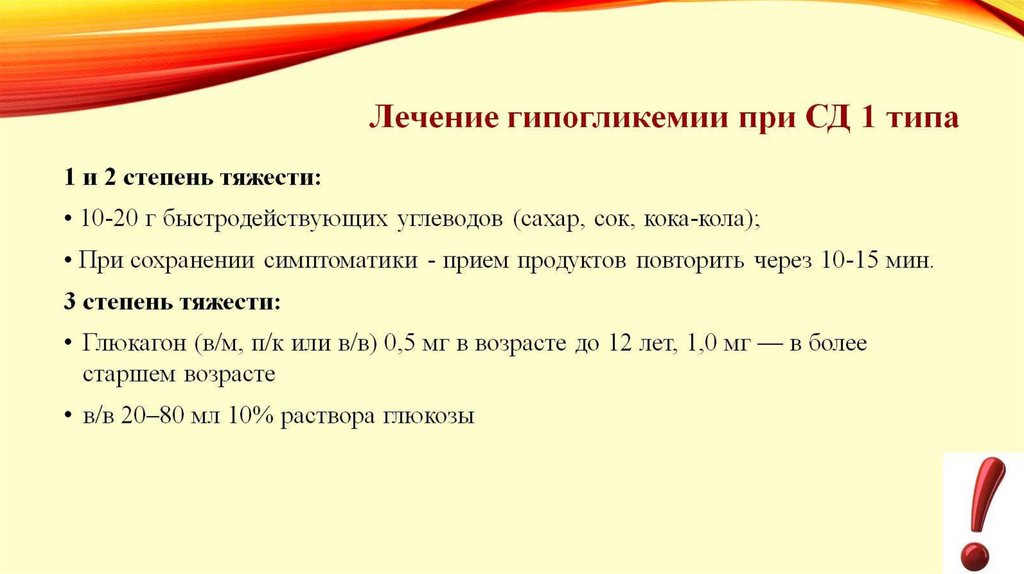 Лечение гипогликемии при СД 1 типа

1 и 2 степень тяжести:

• 10-20 г быстродействующих углеводов (сахар, сок, кока-кола);

• При сохранении симптоматики - прием продуктов повторить через 10-15 мин.

3 степень тяжести:

• Глюкагон (в/м, п/к или в/в) 0,5 мг в возрасте до 12 лет, 1,0 мг — в более старшем возрасте

• в/в 20–80 мл 10% раствора глюкозы

!